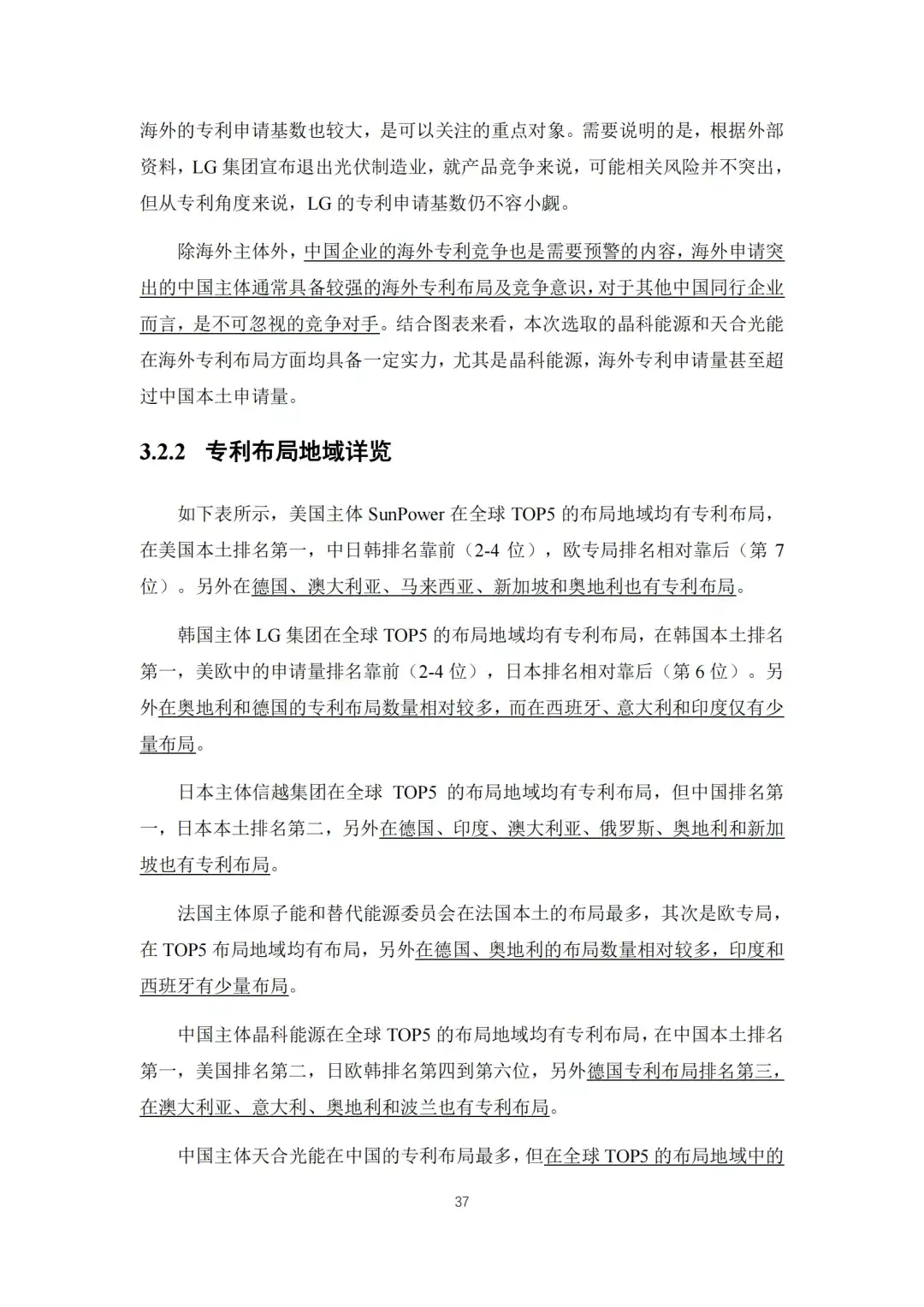 海外的专利申请基数也较大，是可以关注的重点对象。需要说明的是，根据外部资料，LG 集团宣布退出光伏制造业，就产品竞争来说，可能相关风险并不突出，但从专利角度来说，LG 的专利申请基数仍不容小觑。

除海外主体外，中国企业的海外专利竞争也是需要预警的内容，海外申请突出的中国主体通常具备较强的海外专利布局及竞争意识，对于其他中国同行企业而言，是不可忽视的竞争对手。结合图表来看，本次选取的晶科能源和天合光能在海外专利布局方面均具备一定实力，尤其是晶科能源，海外专利申请量甚至超过中国本土申请量。

3.2.2 专利布局地域详览

如下表所示，美国主体 SunPower 在全球 TOP5 的布局地域均有专利布局，在美国本土排名第一，中日韩排名靠前（2-4 位），欧专局排名相对靠后（第 7 位）。另外在德国、澳大利亚、马来西亚、新加坡和奥地利也有专利布局。

韩国主体 LG 集团在全球 TOP5 的布局地域均有专利布局，在韩国本土排名第一，美欧中的申请量排名靠前（2-4 位），日本排名相对靠后（第 6 位）。另外在奥地利和德国的专利布局数量相对较多，而在西班牙、意大利和印度仅有少量布局。

日本主体信越集团在全球 TOP5 的布局地域均有专利布局，但中国排名第一，日本本土排名第二，另外在德国、印度、澳大利亚、俄罗斯、奥地利和新加坡也有专利布局。

法国主体原子能和替代能源委员会在法国本土的布局最多，其次是欧专局，在 TOP5 布局地域均有布局，另外在德国、奥地利的布局数量相对较多，印度和西班牙有少量布局。

中国主体晶科能源在全球 TOP5 的布局地域均有专利布局，在中国本土排名第一，美国排名第二，日欧韩排名第四到第六位，另外德国专利布局排名第三，在澳大利亚、意大利、奥地利和波兰也有专利布局。

中国主体天合光能在中国的专利布局最多，但在全球 TOP5 的布局地域中的

37